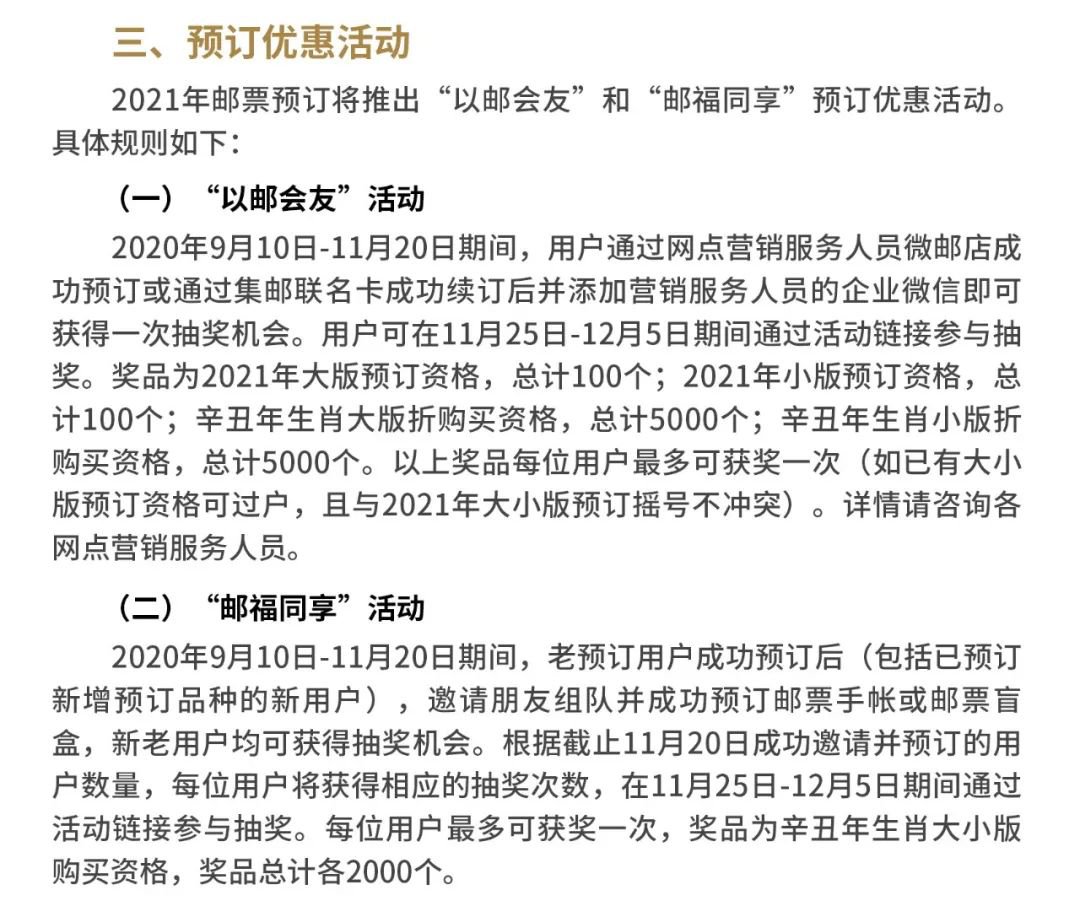 三、预订优惠活动

2021年邮票预订将推出“以邮会友”和“邮福同享”预订优惠活动。具体规则如下：

（一）“以邮会友”活动

2020年9月10日-11月20日期间，用户通过网点营销服务人员微邮店成功预订或通过集邮联名卡成功续订后并添加营销服务人员的企业微信即可获得一次抽奖机会。用户可在11月25日-12月5日期间通过活动链接参与抽奖。奖品为2021年大版预订资格，总计100个；2021年小版预订资格，总计100个；辛丑年生肖大版折购买资格，总计5000个；辛丑年生肖小版折购买资格，总计5000个。以上奖品每位用户最多可获奖一次（如已有大小版预订资格可过户，且与2021年大小版预订摇号不冲突）。详情请咨询各网点营销服务人员。

（二）“邮福同享”活动

2020年9月10日-11月20日期间，老预订用户成功预订后（包括已预订新增预订品种的新用户），邀请朋友组队并成功预订邮票手帐或邮票盲盒，新老用户均可获得抽奖机会。根据截止11月20日成功邀请并预订的用户数量，每位用户将获得相应的抽奖次数，在11月25日-12月5日期间通过活动链接参与抽奖。每位用户最多可获奖一次，奖品为辛丑年生肖大小版购买资格，奖品总计各2000个。